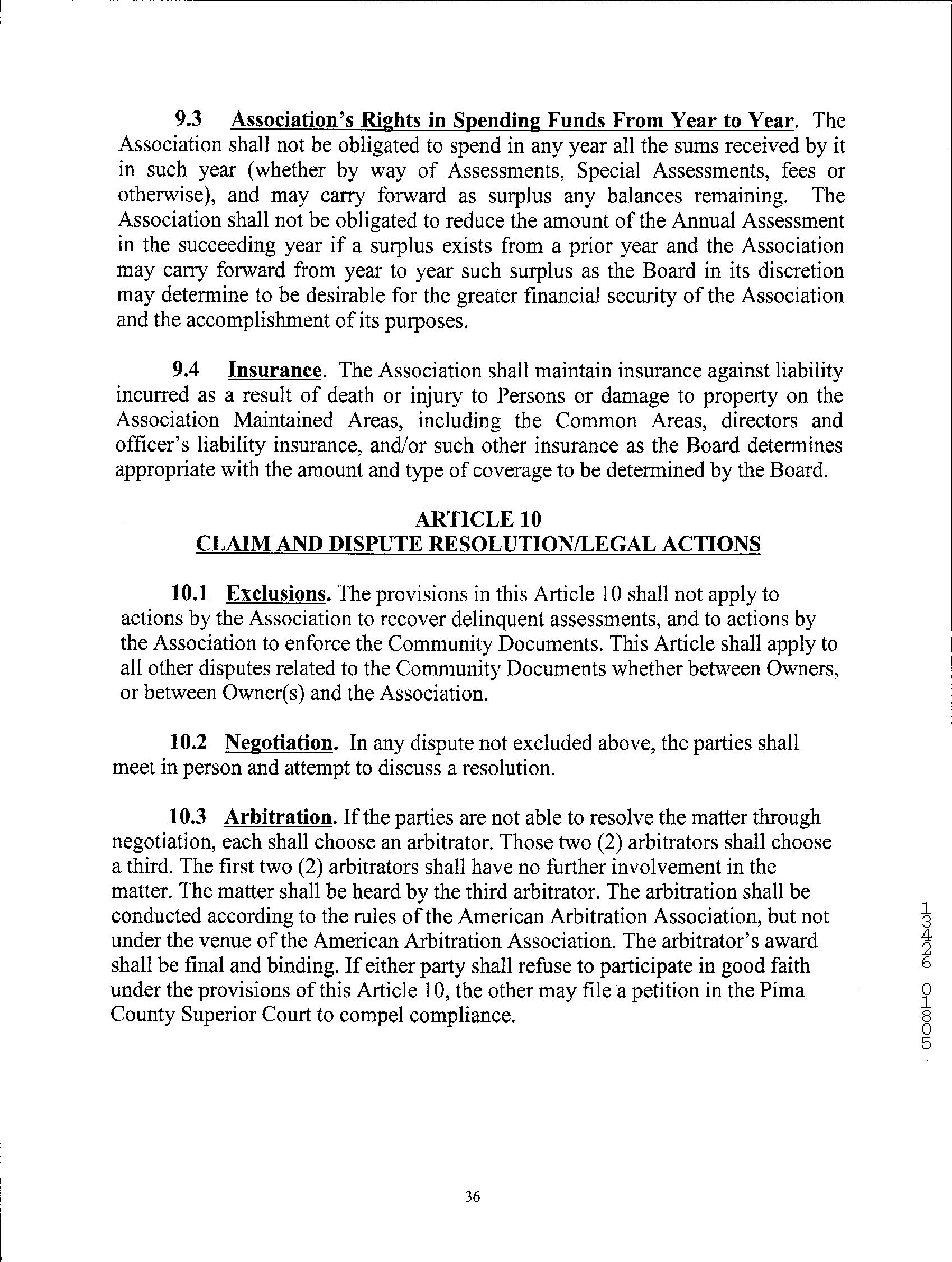 9.3 Association's Rights in Spending Funds From Year to Year. The Association shall not be obligated to spend in any year all the sums received by it in such year (whether by way of Assessments, Special Assessments, fees or otherwise), and may carry forward as surplus any balances remaining. The Association shall not be obligated to reduce the amount of the Annual Assessment in the succeeding year if a surplus exists from a prior year and the Association may carry forward from year to year such surplus as the Board in its discretion may determine to be desirable for the greater financial security of the Association and the accomplishment of its purposes.

9.4 Insurance. The Association shall maintain insurance against liability incurred as a result of death or injury to Persons or damage to property on the Association Maintained Areas, including the Common Areas, directors and officer's liability insurance, and/or such other insurance as the Board determines appropriate with the amount and type of coverage to be determined by the Board.

ARTICLE 10
CLAIM AND DISPUTE RESOLUTION/LEGAL ACTIONS

10.1 Exclusions. The provisions in this Article 10 shall not apply to actions by the Association to recover delinquent assessments, and to actions by the Association to enforce the Community Documents. This Article shall apply to all other disputes related to the Community Documents whether between Owners, or between Owner(s) and the Association.

10.2 Negotiation. In any dispute not excluded above, the parties shall meet in person and attempt to discuss a resolution.

10.3 Arbitration. If the parties are not able to resolve the matter through negotiation, each shall choose an arbitrator. Those two (2) arbitrators shall choose a third. The first two (2) arbitrators shall have no further involvement in the matter. The matter shall be heard by the third arbitrator. The arbitration shall be conducted according to the rules of the American Arbitration Association, but not under the venue of the American Arbitration Association. The arbitrator's award shall be final and binding. If either party shall refuse to participate in good faith under the provisions of this Article 10, the other may file a petition in the Pima County Superior Court to compel compliance.

13426 01805

36